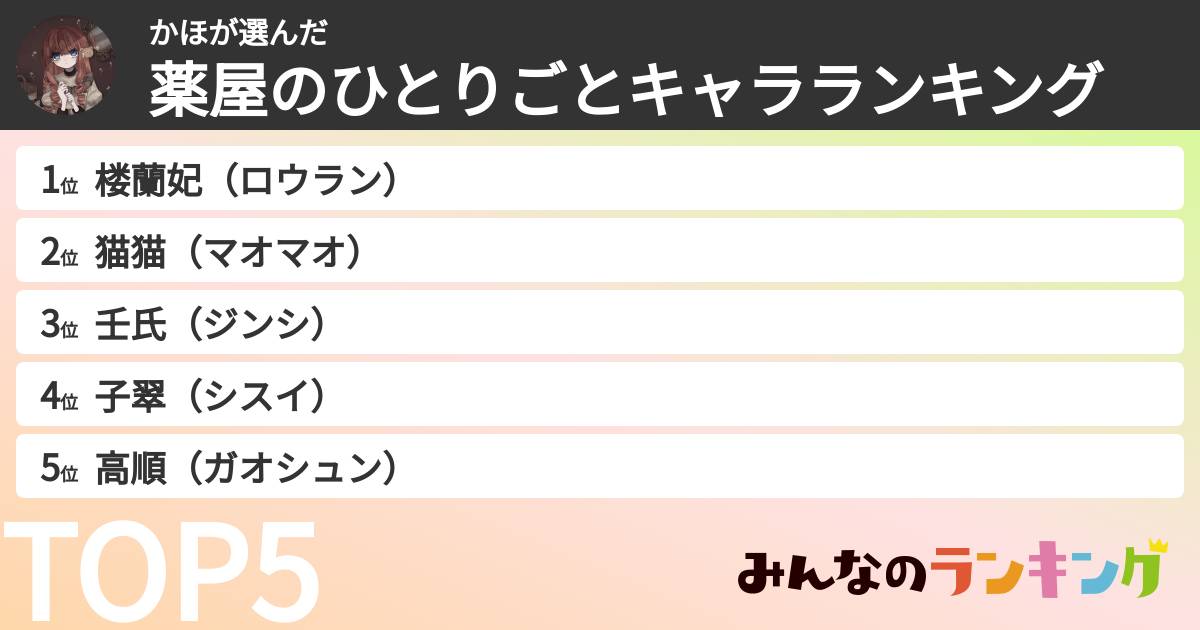 かほが選んだ
薬屋のひとりごとキャラランキング

1位 楼蘭妃（ロウラン）
2位 猫猫（マオマオ）
3位 壬氏（ジンシ）
4位 子翠（シスイ）
5位 高順（ガオシュン）

TOP5

みんなのランキング